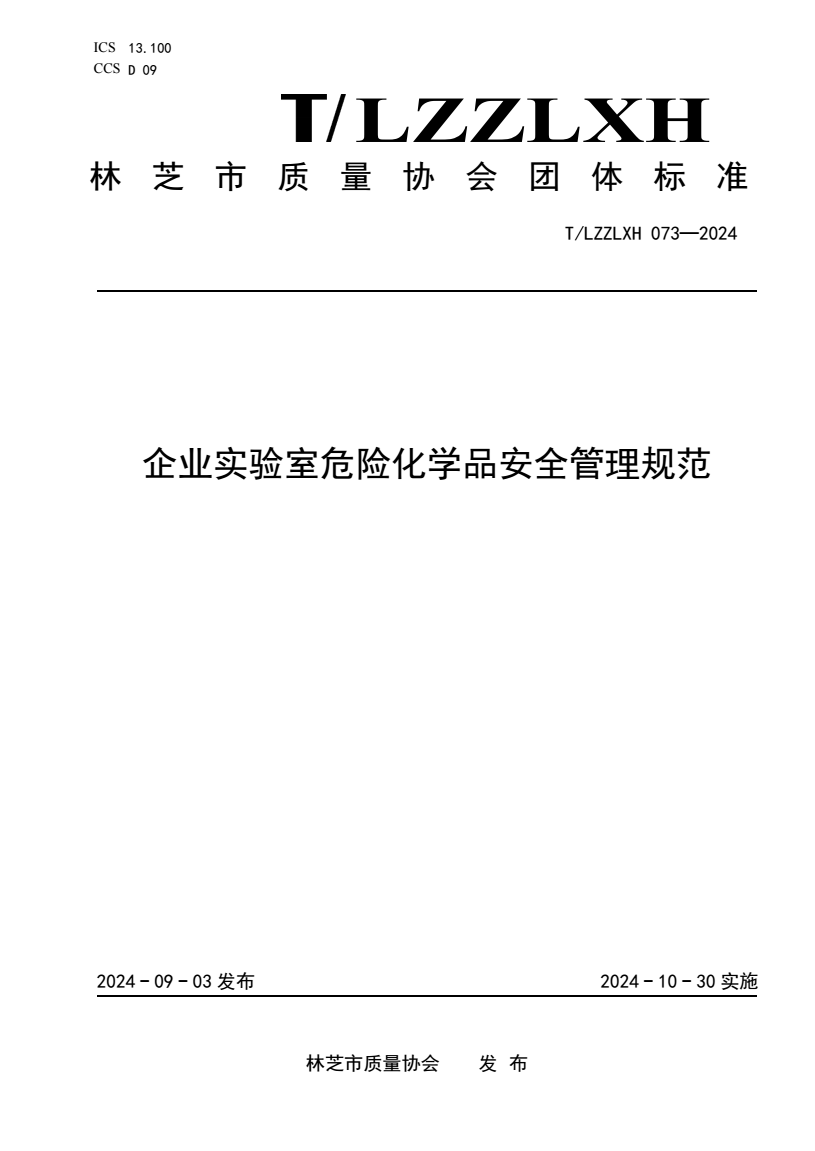 ICS 13.100
CCS D 09

T/LZZLXH

林芝市质量协会团体标准

T/LZZLXH 073—2024

企业实验室危险化学品安全管理规范

2024 - 09 - 03 发布

2024 - 10 - 30 实施

林芝市质量协会 发 布